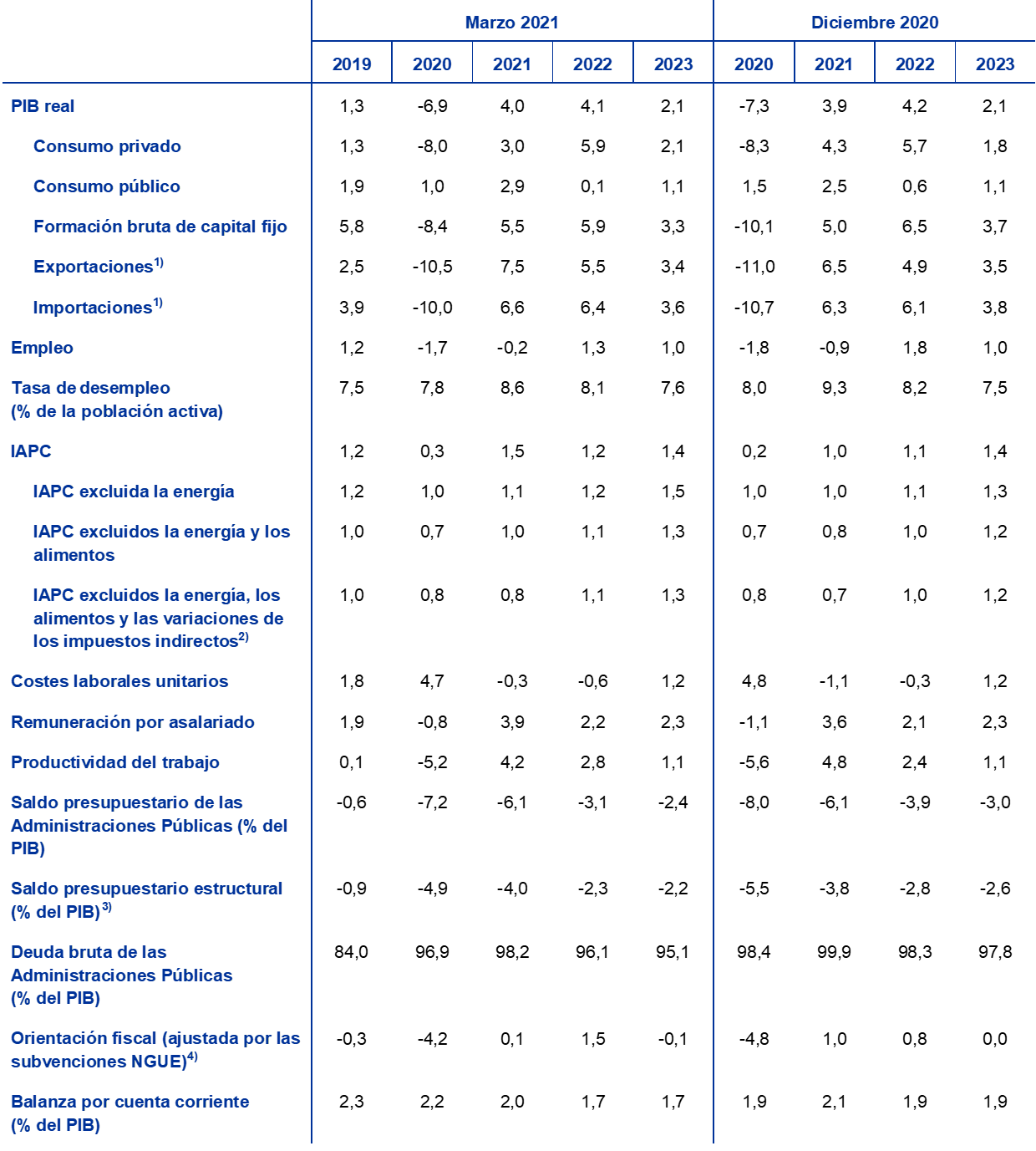 |  | Marzo 2021 |  |  |  |  | Diciembre 2020 |  |  |  |
|---|---|---|---|---|---|---|---|---|---|
|  | 2019 | 2020 | 2021 | 2022 | 2023 | 2020 | 2021 | 2022 | 2023 |
| PIB real | 1,3 | -6,9 | 4,0 | 4,1 | 2,1 | -7,3 | 3,9 | 4,2 | 2,1 |
| Consumo privado | 1,3 | -8,0 | 3,0 | 5,9 | 2,1 | -8,3 | 4,3 | 5,7 | 1,8 |
| Consumo público | 1,9 | 1,0 | 2,9 | 0,1 | 1,1 | 1,5 | 2,5 | 0,6 | 1,1 |
| Formación bruta de capital fijo | 5,8 | -8,4 | 5,5 | 5,9 | 3,3 | -10,1 | 5,0 | 6,5 | 3,7 |
| Exportaciones$^{1)}$ | 2,5 | -10,5 | 7,5 | 5,5 | 3,4 | -11,0 | 6,5 | 4,9 | 3,5 |
| Importaciones$^{1)}$ | 3,9 | -10,0 | 6,6 | 6,4 | 3,6 | -10,7 | 6,3 | 6,1 | 3,8 |
| Empleo | 1,2 | -1,7 | -0,2 | 1,3 | 1,0 | -1,8 | -0,9 | 1,8 | 1,0 |
| Tasa de desempleo (% de la población activa) | 7,5 | 7,8 | 8,6 | 8,1 | 7,6 | 8,0 | 9,3 | 8,2 | 7,5 |
| IAPC | 1,2 | 0,3 | 1,5 | 1,2 | 1,4 | 0,2 | 1,0 | 1,1 | 1,4 |
| IAPC excluida la energía | 1,2 | 1,0 | 1,1 | 1,2 | 1,5 | 1,0 | 1,0 | 1,1 | 1,3 |
| IAPC excluidos la energía y los alimentos | 1,0 | 0,7 | 1,0 | 1,1 | 1,3 | 0,7 | 0,8 | 1,0 | 1,2 |
| IAPC excluidos la energía, los alimentos y las variaciones de los impuestos indirectos$^{2)}$ | 1,0 | 0,8 | 0,8 | 1,1 | 1,3 | 0,8 | 0,7 | 1,0 | 1,2 |
| Costes laborales unitarios | 1,8 | 4,7 | -0,3 | -0,6 | 1,2 | 4,8 | -1,1 | -0,3 | 1,2 |
| Remuneración por asalariado | 1,9 | -0,8 | 3,9 | 2,2 | 2,3 | -1,1 | 3,6 | 2,1 | 2,3 |
| Productividad del trabajo | 0,1 | -5,2 | 4,2 | 2,8 | 1,1 | -5,6 | 4,8 | 2,4 | 1,1 |
| Saldo presupuestario de las Administraciones Públicas (% del PIB) | -0,6 | -7,2 | -6,1 | -3,1 | -2,4 | -8,0 | -6,1 | -3,9 | -3,0 |
| Saldo presupuestario estructural (% del PIB)$^{3)}$ | -0,9 | -4,9 | -4,0 | -2,3 | -2,2 | -5,5 | -3,8 | -2,8 | -2,6 |
| Deuda bruta de las Administraciones Públicas (% del PIB) | 84,0 | 96,9 | 98,2 | 96,1 | 95,1 | 98,4 | 99,9 | 98,3 | 97,8 |
| Orientación fiscal (ajustada por las subvenciones NGUE)$^{4)}$ | -0,3 | -4,2 | 0,1 | 1,5 | -0,1 | -4,8 | 1,0 | 0,8 | 0,0 |
| Balanza por cuenta corriente (% del PIB) | 2,3 | 2,2 | 2,0 | 1,7 | 1,7 | 1,9 | 2,1 | 1,9 | 1,9 |